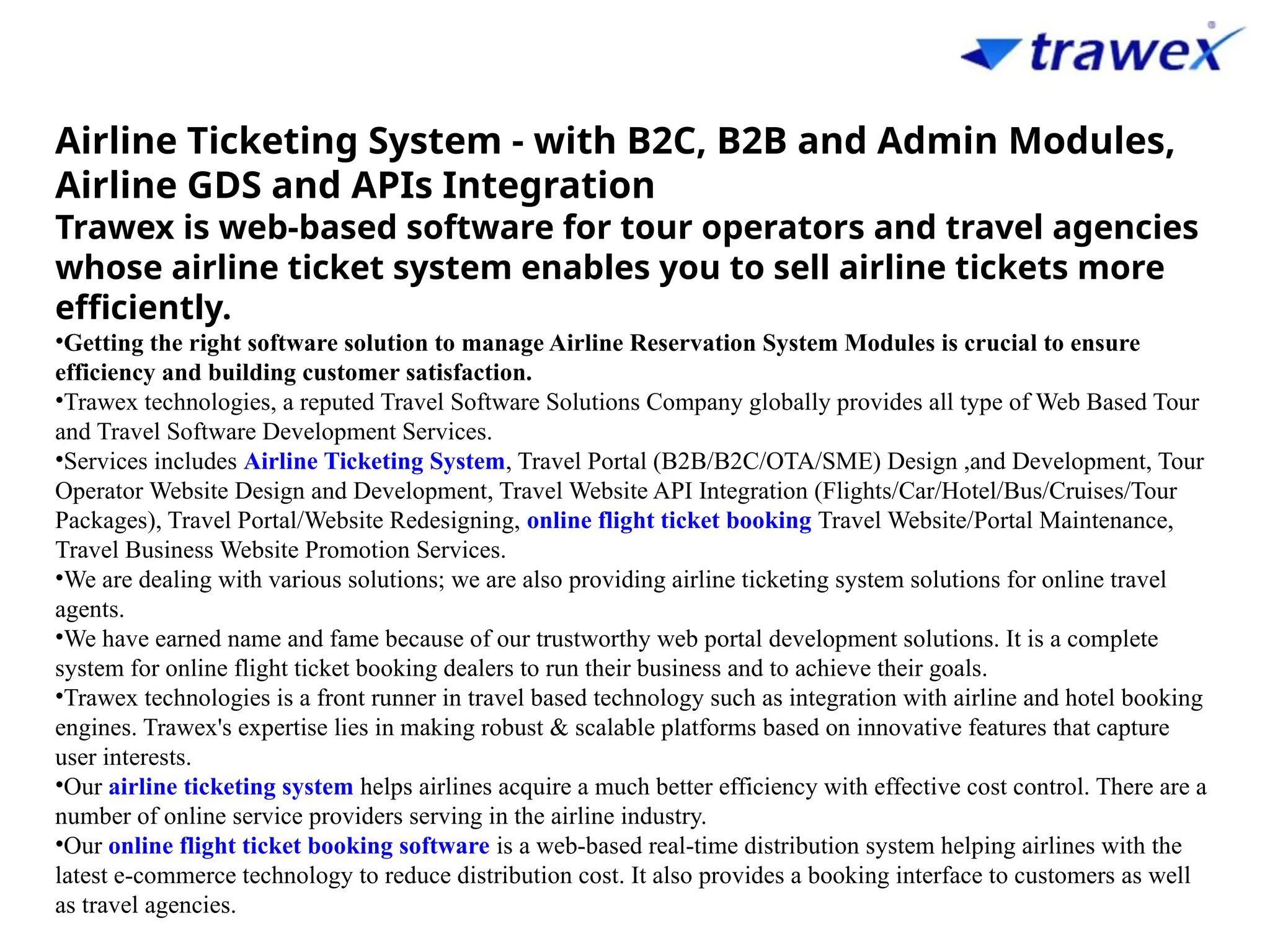 trawex

Airline Ticketing System - with B2C, B2B and Admin Modules, Airline GDS and APIs Integration

Trawex is web-based software for tour operators and travel agencies whose airline ticket system enables you to sell airline tickets more efficiently.

•Getting the right software solution to manage Airline Reservation System Modules is crucial to ensure efficiency and building customer satisfaction.

•Trawex technologies, a reputed Travel Software Solutions Company globally provides all type of Web Based Tour and Travel Software Development Services.

•Services includes Airline Ticketing System, Travel Portal (B2B/B2C/OTA/SME) Design ,and Development, Tour Operator Website Design and Development, Travel Website API Integration (Flights/Car/Hotel/Bus/Cruises/Tour Packages), Travel Portal/Website Redesigning, online flight ticket booking Travel Website/Portal Maintenance, Travel Business Website Promotion Services.

•We are dealing with various solutions; we are also providing airline ticketing system solutions for online travel agents.

•We have earned name and fame because of our trustworthy web portal development solutions. It is a complete system for online flight ticket booking dealers to run their business and to achieve their goals.

•Trawex technologies is a front runner in travel based technology such as integration with airline and hotel booking engines. Trawex's expertise lies in making robust & scalable platforms based on innovative features that capture user interests.

•Our airline ticketing system helps airlines acquire a much better efficiency with effective cost control. There are a number of online service providers serving in the airline industry.

•Our online flight ticket booking software is a web-based real-time distribution system helping airlines with the latest e-commerce technology to reduce distribution cost. It also provides a booking interface to customers as well as travel agencies.